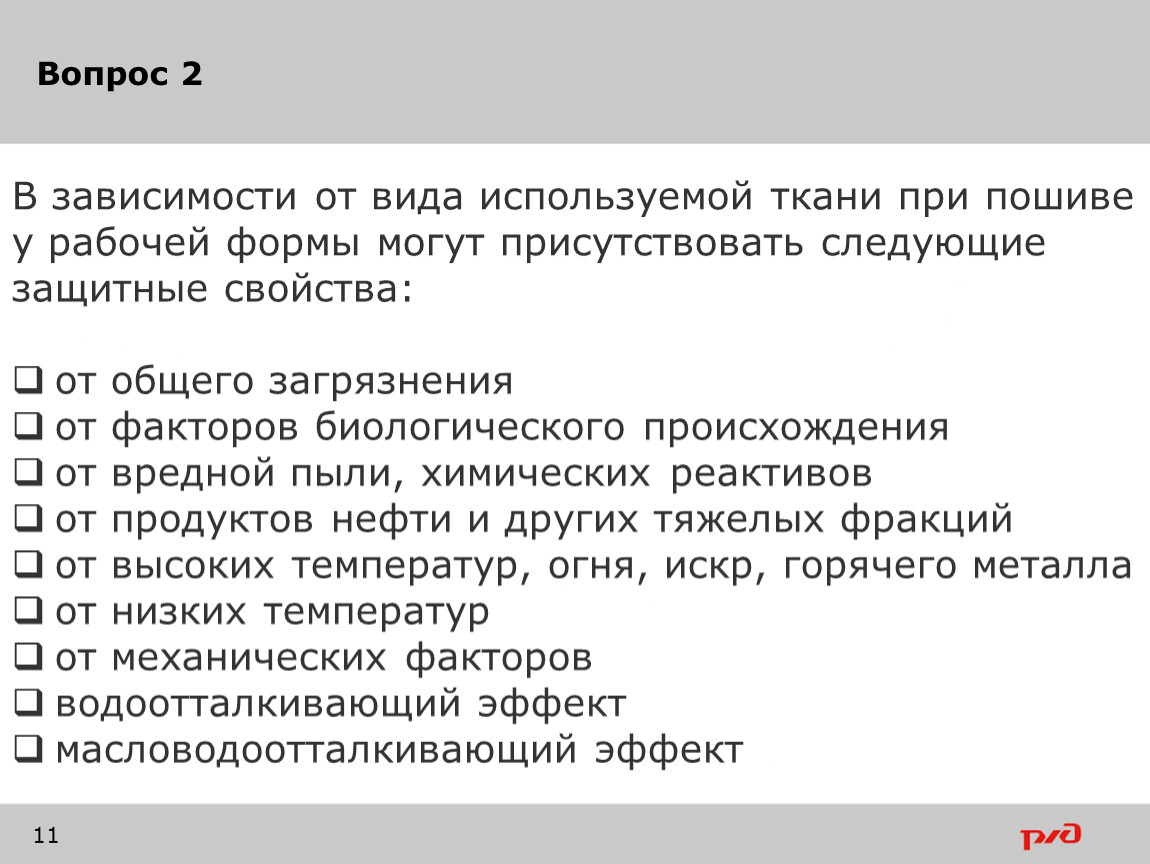 Вопрос 2

В зависимости от вида используемой ткани при пошиве у рабочей формы могут присутствовать следующие защитные свойства:

☐ от общего загрязнения
☐ от факторов биологического происхождения
☐ от вредной пыли, химических реактивов
☐ от продуктов нефти и других тяжелых фракций
☐ от высоких температур, огня, искр, горячего металла
☐ от низких температур
☐ от механических факторов
☐ водоотталкивающий эффект
☐ масловодоотталкивающий эффект

11

РЖД